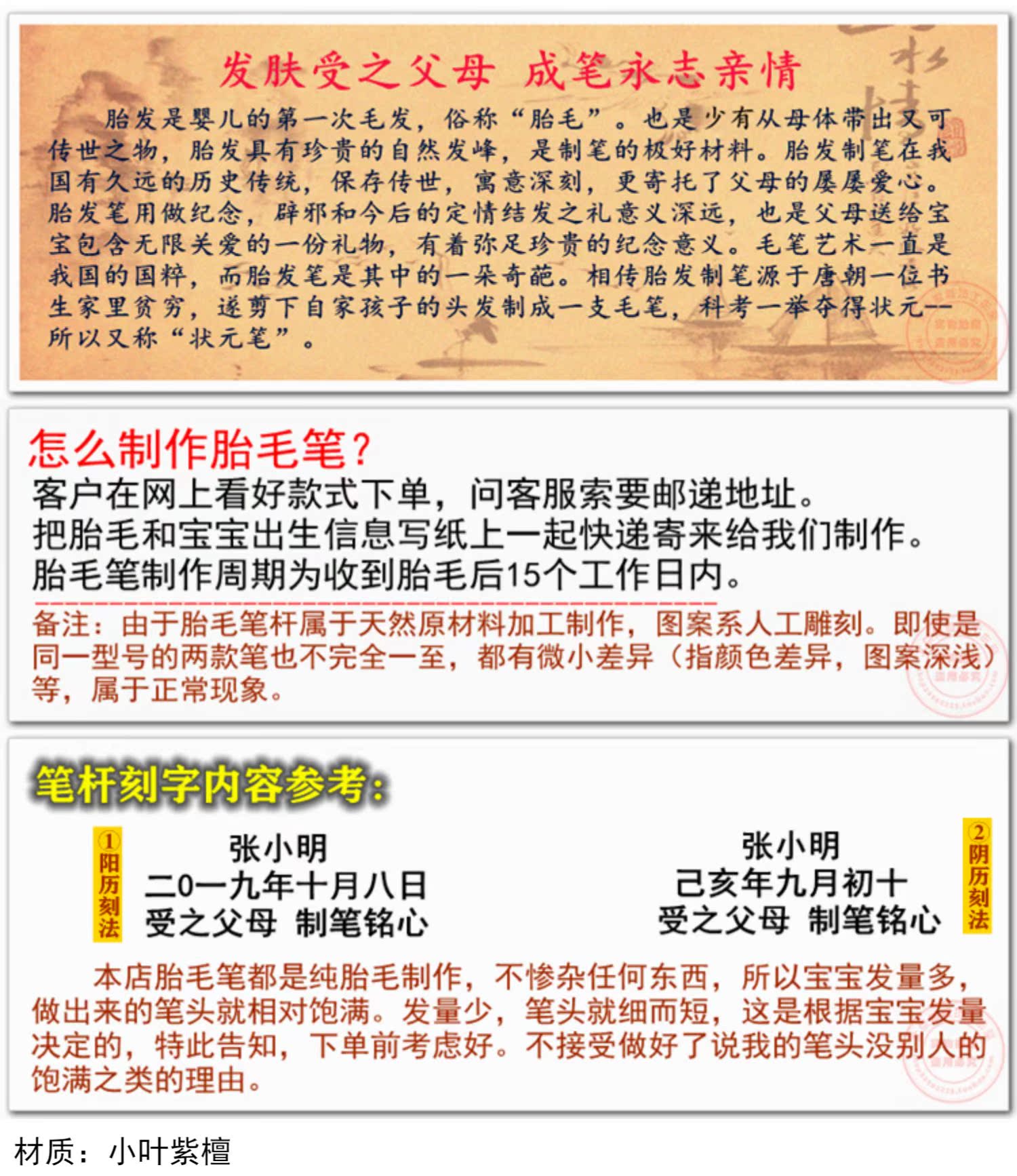 发肤受之父母 成笔永志亲情

胎发是婴儿的第一次毛发，俗称“胎毛”。也是少有从母体带出又可传世之物，胎发具有珍贵的自然发峰，是制笔的极好材料。胎发制笔在我国有久远的历史传统，保存传世，寓意深刻，更寄托了父母的屡屡爱心。胎发笔用做纪念，辟邪和今后的定情结发之礼意义深远，也是父母送给宝宝包含无限关爱的一份礼物，有着弥足珍贵的纪念意义。毛笔艺术一直是我国的国粹，而胎发笔是其中的一朵奇葩。相传胎发制笔源于唐朝一位书生家里贫穷，遂剪下自家孩子的头发制成一支毛笔，科考一举夺得状元——所以又称“状元笔”。

怎么制作胎毛笔？
客户在网上看好款式下单，问客服索要邮递地址。
把胎毛和宝宝出生信息写纸上一起快递寄来给我们制作。
胎毛笔制作周期为收到胎毛后15个工作日内。

备注：由于胎毛笔杆属于天然原材料加工制作，图案系人工雕刻。即使是同一型号的两款笔也不完全一至，都有微小差异（指颜色差异，图案深浅）等，属于正常现象。

笔杆刻字内容参考：

①阳历刻法
张小明
二0一九年十月八日
受之父母 制笔铭心

张小明
己亥年九月初十
受之父母 制笔铭心
②阴历刻法

本店胎毛笔都是纯胎毛制作，不惨杂任何东西，所以宝宝发量多，做出来的笔头就相对饱满。发量少，笔头就细而短，这是根据宝宝发量决定的，特此告知，下单前考虑好。不接受做好了说我的笔头没别人的饱满之类的理由。

材质：小叶紫檀